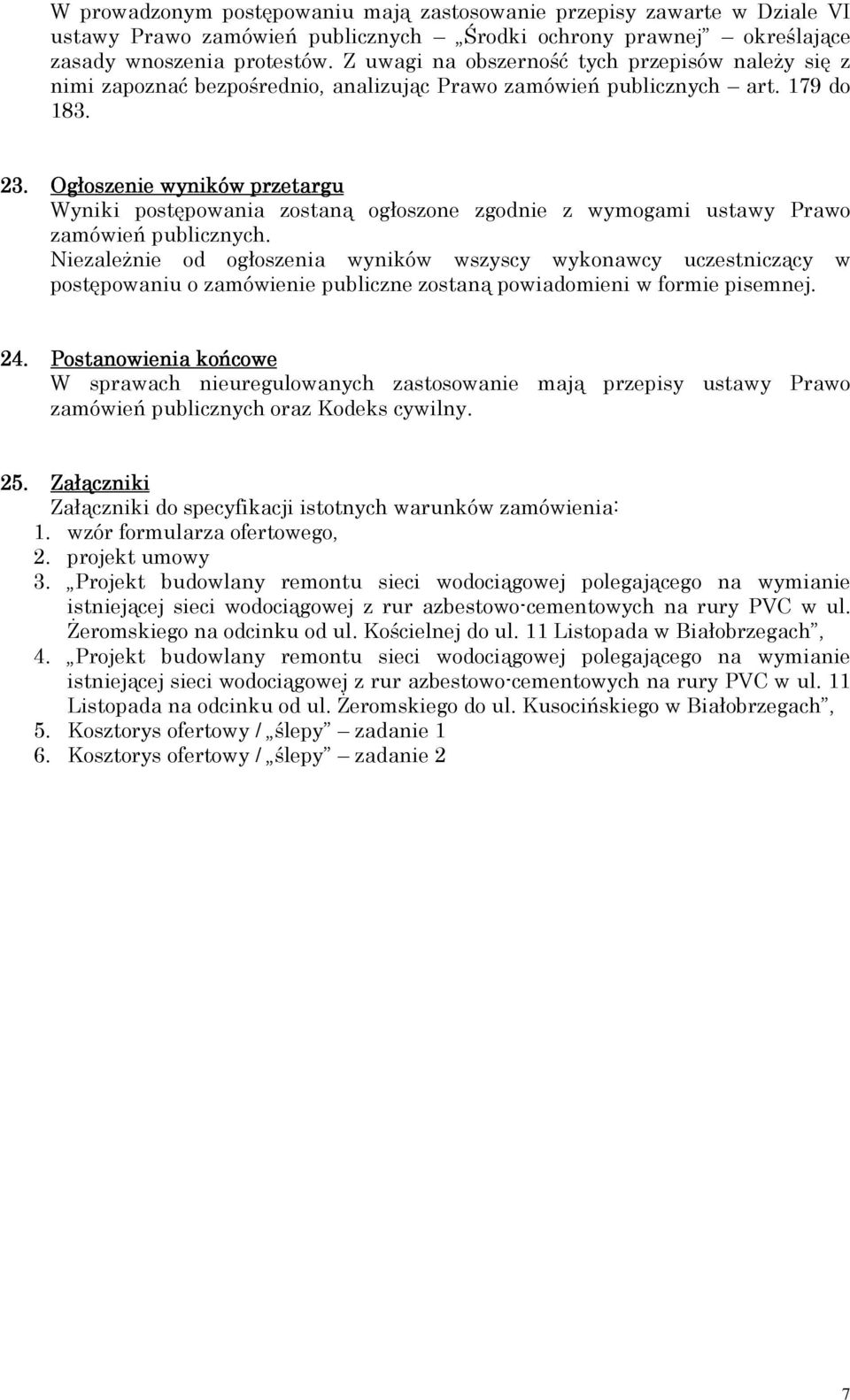 W prowadzonym postępowaniu mają zastosowanie przepisy zawarte w Dziale VI ustawy Prawo zamówień publicznych „Środki ochrony prawnej” określające zasady wnoszenia protestów. Z uwagi na obszerność tych przepisów należy się z nimi zapoznać bezpośrednio, analizując Prawo zamówień publicznych – art. 179 do 183.

23. Ogłoszenie wyników przetargu
Wyniki postępowania zostaną ogłoszone zgodnie z wymogami ustawy Prawo zamówień publicznych.
Niezależnie od ogłoszenia wyników wszyscy wykonawcy uczestniczący w postępowaniu o zamówienie publiczne zostaną powiadomieni w formie pisemnej.

24. Postanowienia końcowe
W sprawach nieuregulowanych zastosowanie mają przepisy ustawy Prawo zamówień publicznych oraz Kodeks cywilny.

25. Załączniki
Załączniki do specyfikacji istotnych warunków zamówienia:
1. wzór formularza ofertowego,
2. projekt umowy
3. „Projekt budowlany remontu sieci wodociągowej polegającego na wymianie istniejącej sieci wodociągowej z rur azbestowo-cementowych na rury PVC w ul. Żeromskiego na odcinku od ul. Kościelnej do ul. 11 Listopada w Białobrzegach”,
4. „Projekt budowlany remontu sieci wodociągowej polegającego na wymianie istniejącej sieci wodociągowej z rur azbestowo-cementowych na rury PVC w ul. 11 Listopada na odcinku od ul. Żeromskiego do ul. Kusocińskiego w Białobrzegach”,
5. Kosztorys ofertowy / „ślepy” – zadanie 1
6. Kosztorys ofertowy / „ślepy” – zadanie 2

7